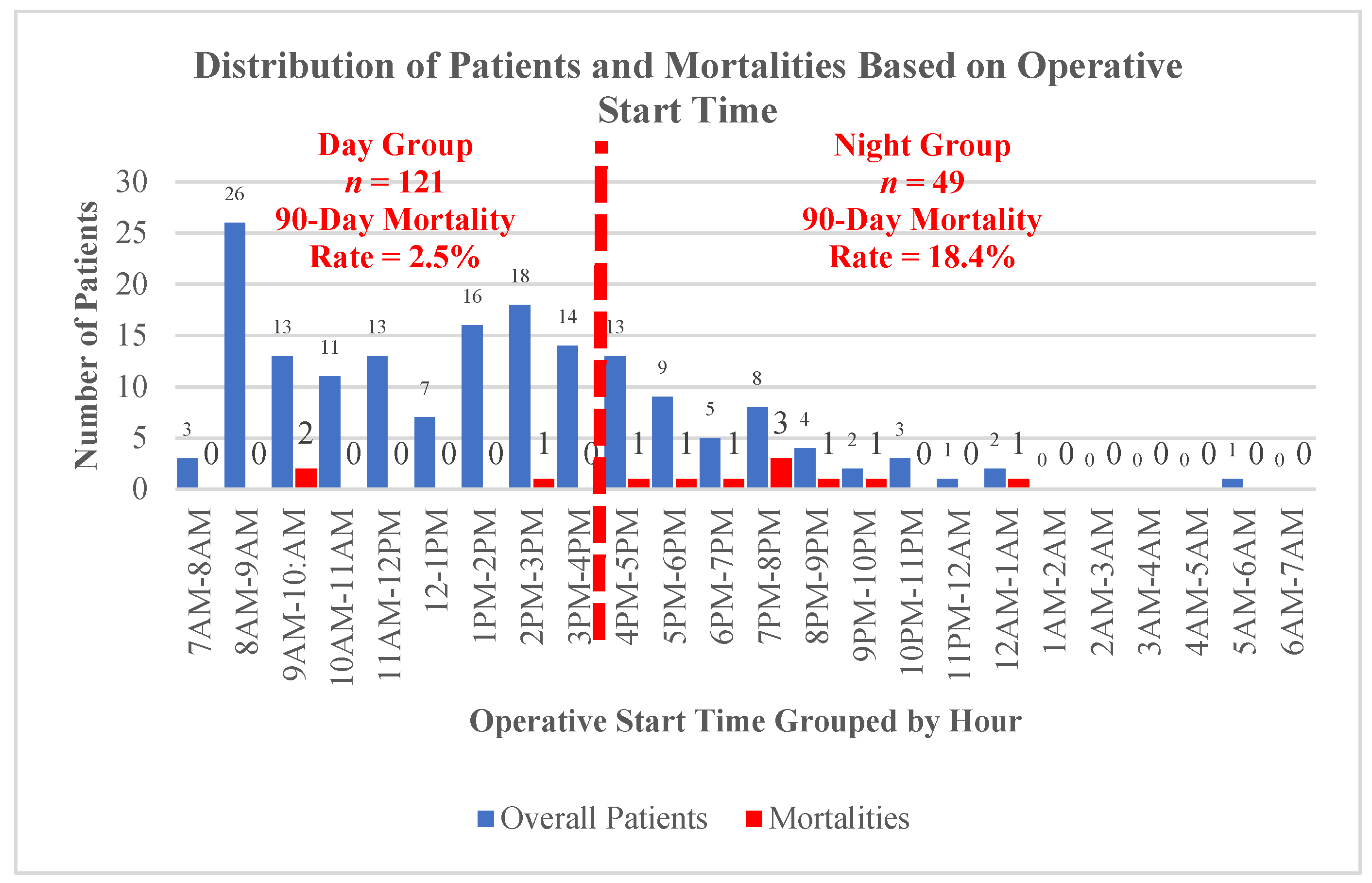 Distribution of Patients and Mortalities Based on Operative Start Time

Day Group
$n$ = 121
90-Day Mortality
Rate = 2.5%

Night Group
$n$ = 49
90-Day Mortality
Rate = 18.4%

Number of Patients

30
25
20
15
10
5
0

3 0 26 0 13 2 11 0 13 0 7 0 16 0 18 1 14 0 13 1 9 1 5 1 8 3 4 1 2 1 3 0 1 0 2 1 0 0 0 0 0 0 0 0 1 0 0 0

7AM-8AM
8AM-9AM
9AM-10:AM
10AM-11AM
11AM-12PM
12-1PM
1PM-2PM
2PM-3PM
3PM-4PM
4PM-5PM
5PM-6PM
6PM-7PM
7PM-8PM
8PM-9PM
9PM-10PM
10PM-11PM
11PM-12AM
12AM-1AM
1AM-2AM
2AM-3AM
3AM-4AM
4AM-5AM
5AM-6AM
6AM-7AM

Operative Start Time Grouped by Hour

Overall Patients
Mortalities